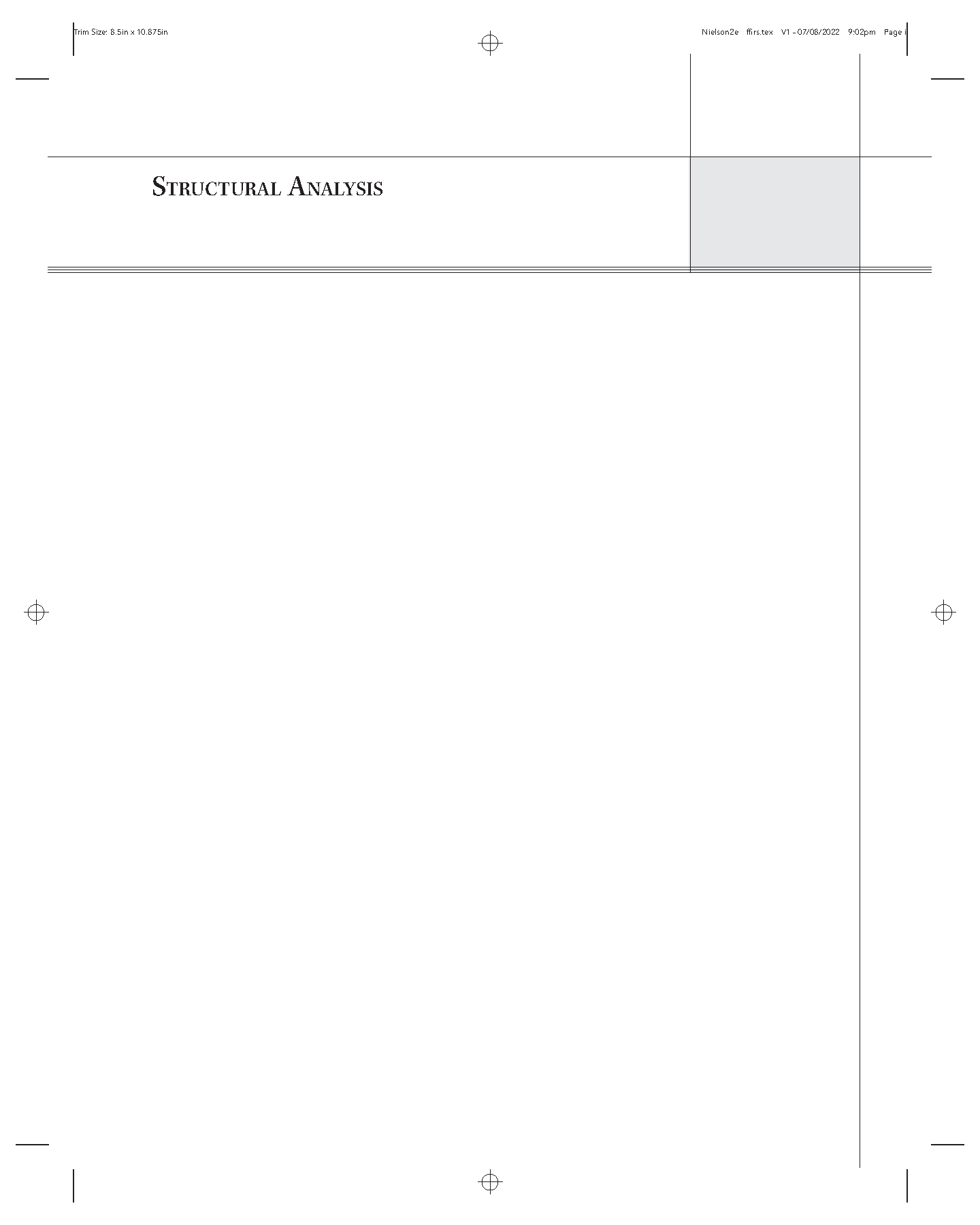 Trim Size: 8.5in x 10.875in

Nielson2e ffirs.tex V1 - 07/08/2022 9:02pm Page i

STRUCTURAL ANALYSIS